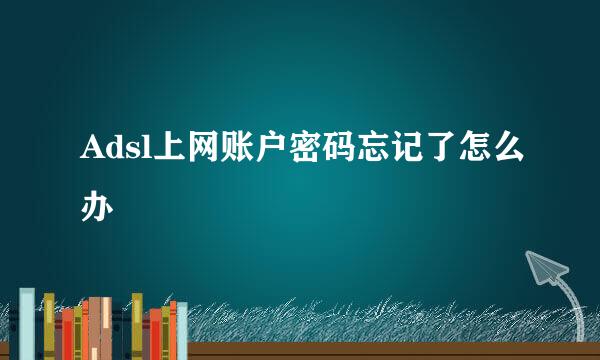 Adsl上网账户密码忘记了怎么办